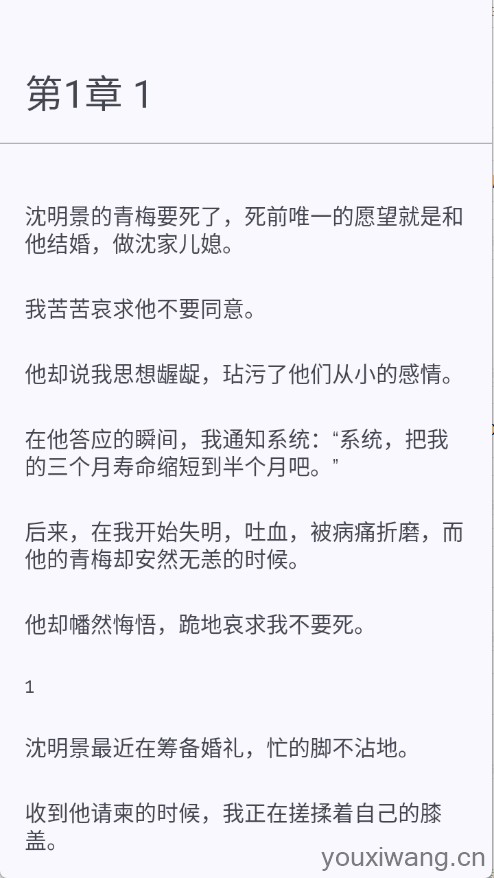 第1章 1

沈明景的青梅要死了，死前唯一的愿望就是和他结婚，做沈家儿媳。

我苦苦哀求他不要同意。

他却说我思想龌龊，玷污了他们从小的感情。

在他答应的瞬间，我通知系统：“系统，把我的三个月寿命缩短到半个月吧。”

后来，在我开始失明，吐血，被病痛折磨，而他的青梅却安然无恙的时候。

他却幡然悔悟，跪地哀求我不要死。

1

沈明景最近在筹备婚礼，忙的脚不沾地。

收到他请柬的时候，我正在搓揉着自己的膝盖。

youxiwang.cn